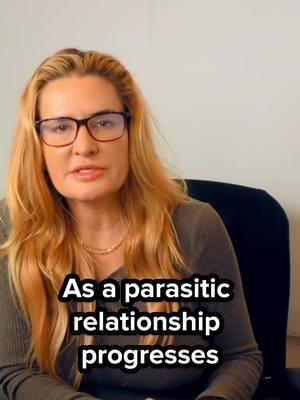 As a parasitic relationship progresses